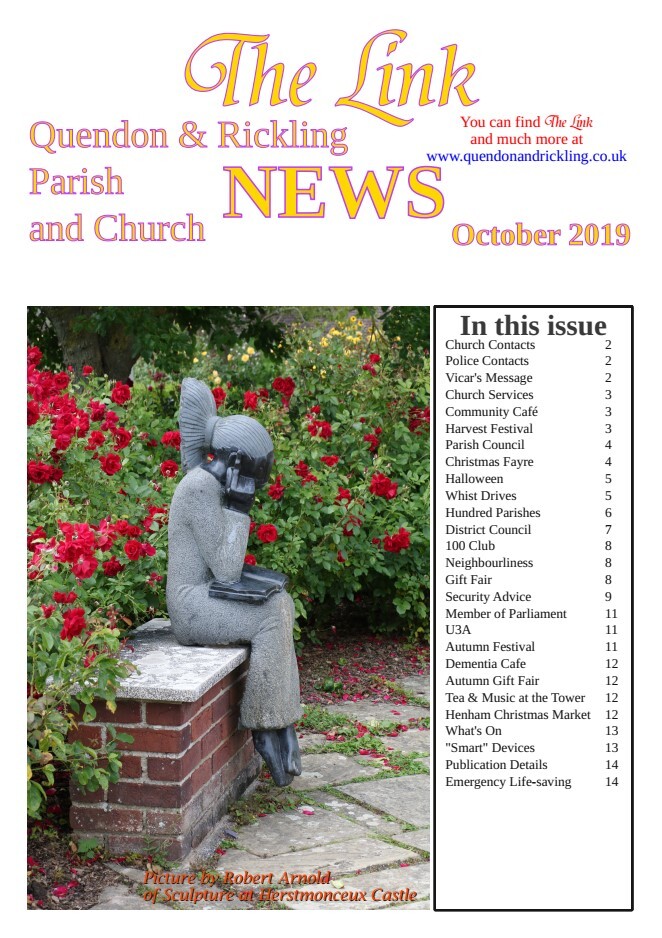 The Link

Quendon & Rickling
Parish
and Church

NEWS

You can find The Link and much more at www.quendonandrickling.co.uk

October 2019

Picture by Robert Arnold of Sculpture at Herstmonceux Castle

In this issue

| | |
|---|---|
| Church Contacts | 2 |
| Police Contacts | 2 |
| Vicar's Message | 2 |
| Church Services | 3 |
| Community Café | 3 |
| Harvest Festival | 3 |
| Parish Council | 4 |
| Christmas Fayre | 4 |
| Halloween | 5 |
| Whist Drives | 5 |
| Hundred Parishes | 6 |
| District Council | 7 |
| 100 Club | 8 |
| Neighbourliness | 8 |
| Gift Fair | 8 |
| Security Advice | 9 |
| Member of Parliament | 11 |
| U3A | 11 |
| Autumn Festival | 11 |
| Dementia Cafe | 12 |
| Autumn Gift Fair | 12 |
| Tea & Music at the Tower | 12 |
| Henham Christmas Market | 12 |
| What's On | 13 |
| "Smart" Devices | 13 |
| Publication Details | 14 |
| Emergency Life-saving | 14 |